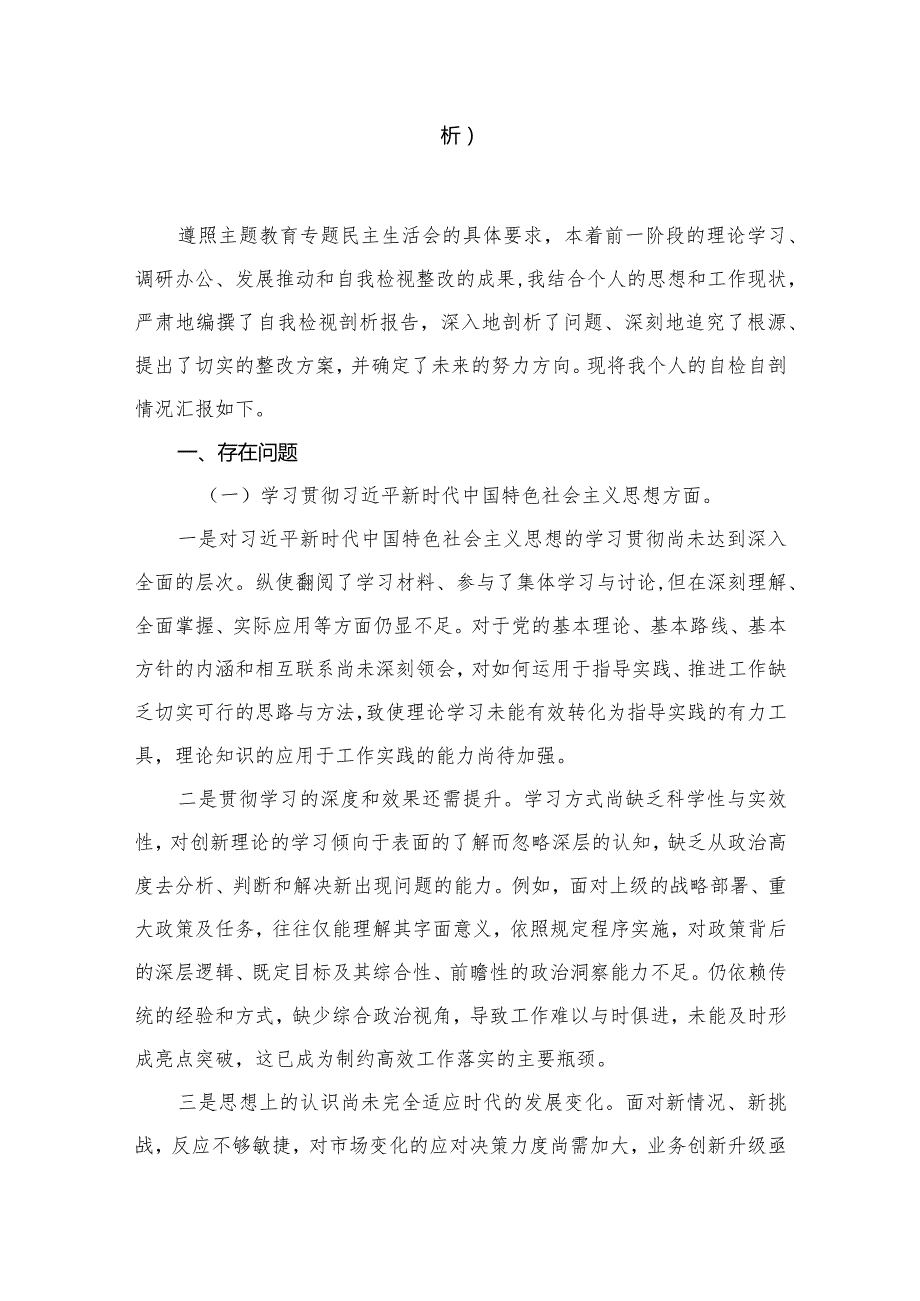 析）

遵照主题教育专题民主生活会的具体要求，本着前一阶段的理论学习、调研办公、发展推动和自我检视整改的成果，我结合个人的思想和工作现状，严肃地编撰了自我检视剖析报告，深入地剖析了问题、深刻地追究了根源、提出了切实的整改方案，并确定了未来的努力方向。现将我个人的自检自剖情况汇报如下。

一、存在问题

（一）学习贯彻习近平新时代中国特色社会主义思想方面。

一是对习近平新时代中国特色社会主义思想的学习贯彻尚未达到深入全面的层次。纵使翻阅了学习材料、参与了集体学习与讨论，但在深刻理解、全面掌握、实际应用等方面仍显不足。对于党的基本理论、基本路线、基本方针的内涵和相互联系尚未深刻领会，对如何运用于指导实践、推进工作缺乏切实可行的思路与方法，致使理论学习未能有效转化为指导实践的有力工具，理论知识的应用于工作实践的能力尚待加强。

二是贯彻学习的深度和效果还需提升。学习方式尚缺乏科学性与实效性，对创新理论的学习倾向于表面的了解而忽略深层的认知，缺乏从政治高度去分析、判断和解决新出现问题的能力。例如，面对上级的战略部署、重大政策及任务，往往仅能理解其字面意义，依照规定程序实施，对政策背后的深层逻辑、既定目标及其综合性、前瞻性的政治洞察能力不足。仍依赖传统的经验和方式，缺少综合政治视角，导致工作难以与时俱进，未能及时形成亮点突破，这已成为制约高效工作落实的主要瓶颈。

三是思想上的认识尚未完全适应时代的发展变化。面对新情况、新挑战，反应不够敏捷，对市场变化的应对决策力度尚需加大，业务创新升级亟